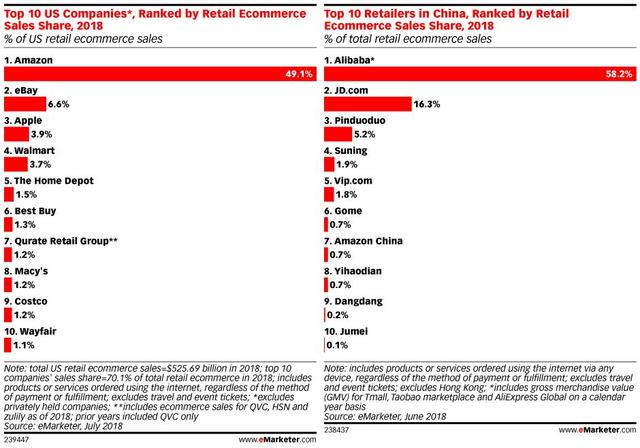 Top 10 US Companies*, Ranked by Retail Ecommerce Sales Share, 2018
% of US retail ecommerce sales

1. Amazon
49.1%
2. eBay
6.6%
3. Apple
3.9%
4. Walmart
3.7%
5. The Home Depot
1.5%
6. Best Buy
1.3%
7. Qurate Retail Group**
1.2%
8. Macy's
1.2%
9. Costco
1.2%
10. Wayfair
1.1%

Note: total US retail ecommerce sales=$525.69 billion in 2018; top 10 companies' sales share=70.1% of total retail ecommerce in 2018; includes products or services ordered using the internet, regardless of the method of payment or fulfillment; excludes travel and event tickets; *excludes privately held companies; **includes ecommerce sales for QVC, HSN and zulily as of 2018; prior years included QVC only
Source: eMarketer, July 2018

239447 www.eMarketer.com

Top 10 Retailers in China, Ranked by Retail Ecommerce Sales Share, 2018
% of total retail ecommerce sales

1. Alibaba*
58.2%
2. JD.com
16.3%
3. Pinduoduo
5.2%
4. Suning
1.9%
5. Vip.com
1.8%
6. Gome
0.7%
7. Amazon China
0.7%
8. Yihaodian
0.7%
9. Dangdang
0.2%
10. Jumei
0.1%

Note: includes products or services ordered using the internet via any device, regardless of the method of payment or fulfillment; excludes travel and event tickets; excludes Hong Kong; *includes gross merchandise value (GMV) for Tmall, Taobao marketplace and AliExpress Global on a calendar year basis
Source: eMarketer, June 2018

238437 www.eMarketer.com